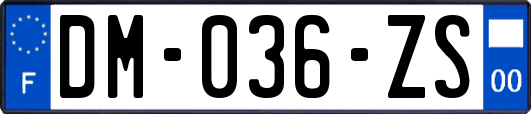 F
DM-036-ZS
00